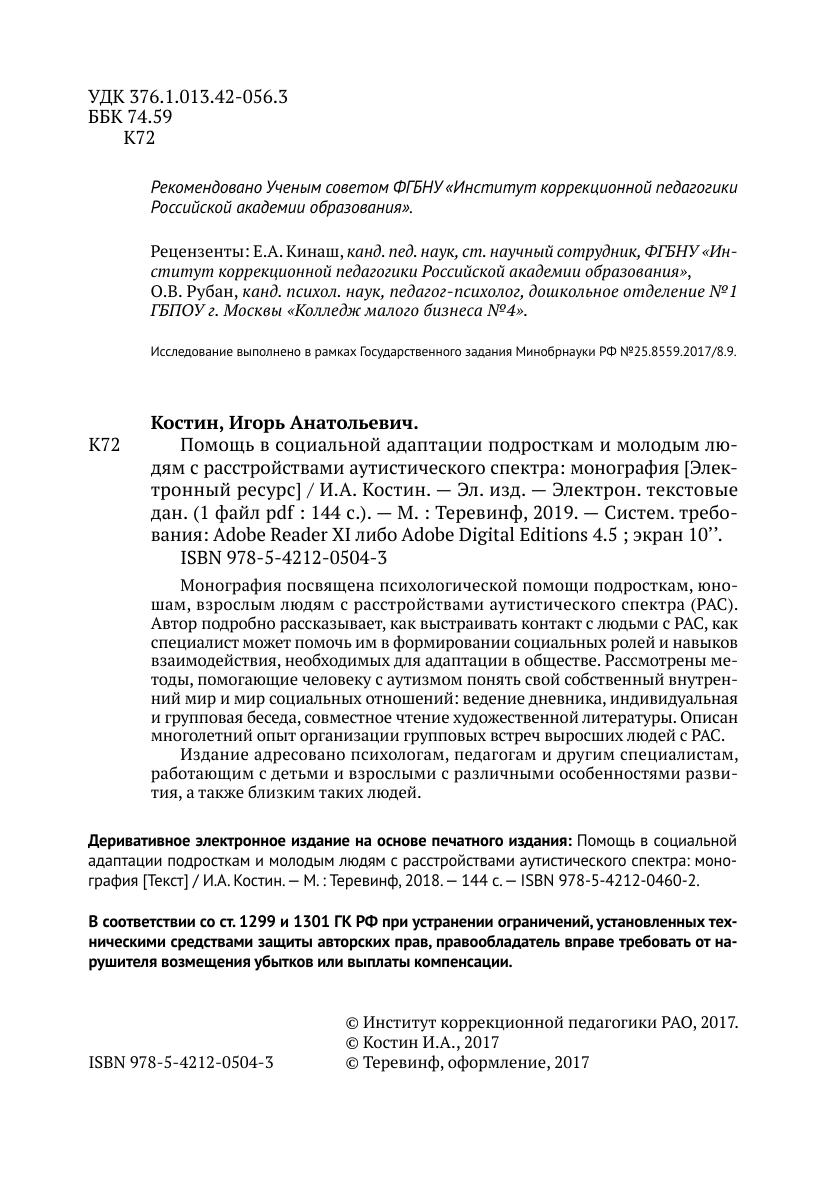 УДК 376.1.013.42-056.3
ББК 74.59
К72

Рекомендовано Ученым советом ФГБНУ «Институт коррекционной педагогики Российской академии образования».

Рецензенты: Е.А. Кинаш, канд. пед. наук, ст. научный сотрудник, ФГБНУ «Институт коррекционной педагогики Российской академии образования»,
О.В. Рубан, канд. психол. наук, педагог-психолог, дошкольное отделение №1 ГБПОУ г. Москвы «Колледж малого бизнеса №4».

Исследование выполнено в рамках Государственного задания Минобрнауки РФ №25.8559.2017/8.9.

Костин, Игорь Анатольевич.
К72 Помощь в социальной адаптации подросткам и молодым людям с расстройствами аутистического спектра: монография [Электронный ресурс] / И.А. Костин. — Эл. изд. — Электрон. текстовые дан. (1 файл pdf : 144 с.). — М. : Теревинф, 2019. — Систем. требования: Adobe Reader XI либо Adobe Digital Editions 4.5 ; экран 10''.
ISBN 978-5-4212-0504-3

Монография посвящена психологической помощи подросткам, юношам, взрослым людям с расстройствами аутистического спектра (РАС). Автор подробно рассказывает, как выстраивать контакт с людьми с РАС, как специалист может помочь им в формировании социальных ролей и навыков взаимодействия, необходимых для адаптации в обществе. Рассмотрены методы, помогающие человеку с аутизмом понять свой собственный внутренний мир и мир социальных отношений: ведение дневника, индивидуальная и групповая беседа, совместное чтение художественной литературы. Описан многолетний опыт организации групповых встреч выросших людей с РАС.

Издание адресовано психологам, педагогам и другим специалистам, работающим с детьми и взрослыми с различными особенностями развития, а также близким таких людей.

Деривативное электронное издание на основе печатного издания: Помощь в социальной адаптации подросткам и молодым людям с расстройствами аутистического спектра: монография [Текст] / И.А. Костин. — М. : Теревинф, 2018. — 144 с. — ISBN 978-5-4212-0460-2.

В соответствии со ст. 1299 и 1301 ГК РФ при устранении ограничений, установленных техническими средствами защиты авторских прав, правообладатель вправе требовать от нарушителя возмещения убытков или выплаты компенсации.

© Институт коррекционной педагогики РАО, 2017.
© Костин И.А., 2017
ISBN 978-5-4212-0504-3 © Теревинф, оформление, 2017